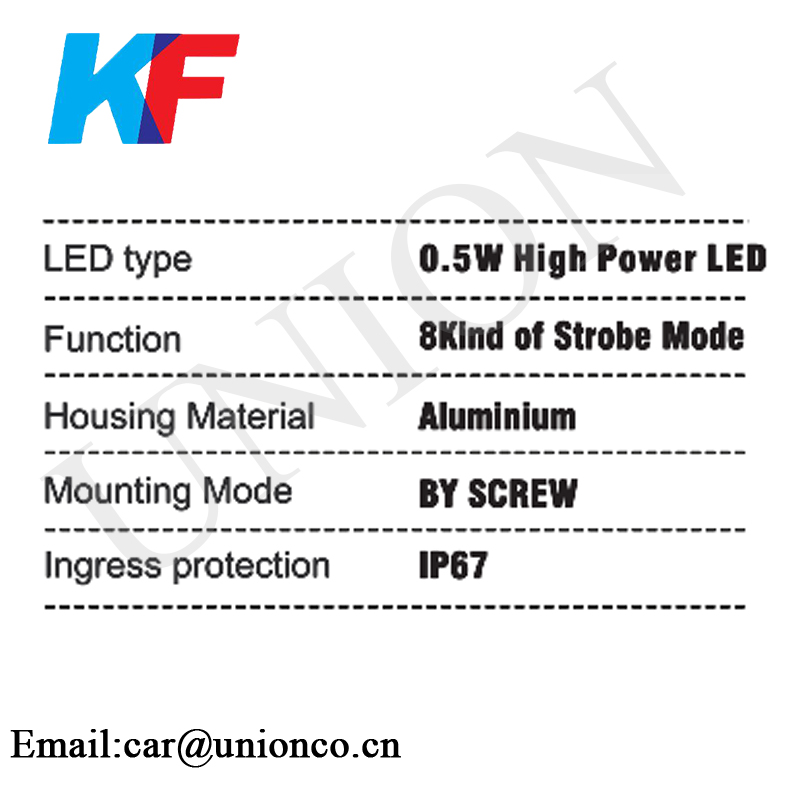 KF

LED type 0.5W High Power LED

Function 8Kind of Strobe Mode

Housing Material Aluminium

Mounting Mode BY SCREW

Ingress protection IP67

Email:car@unionco.cn

UNION